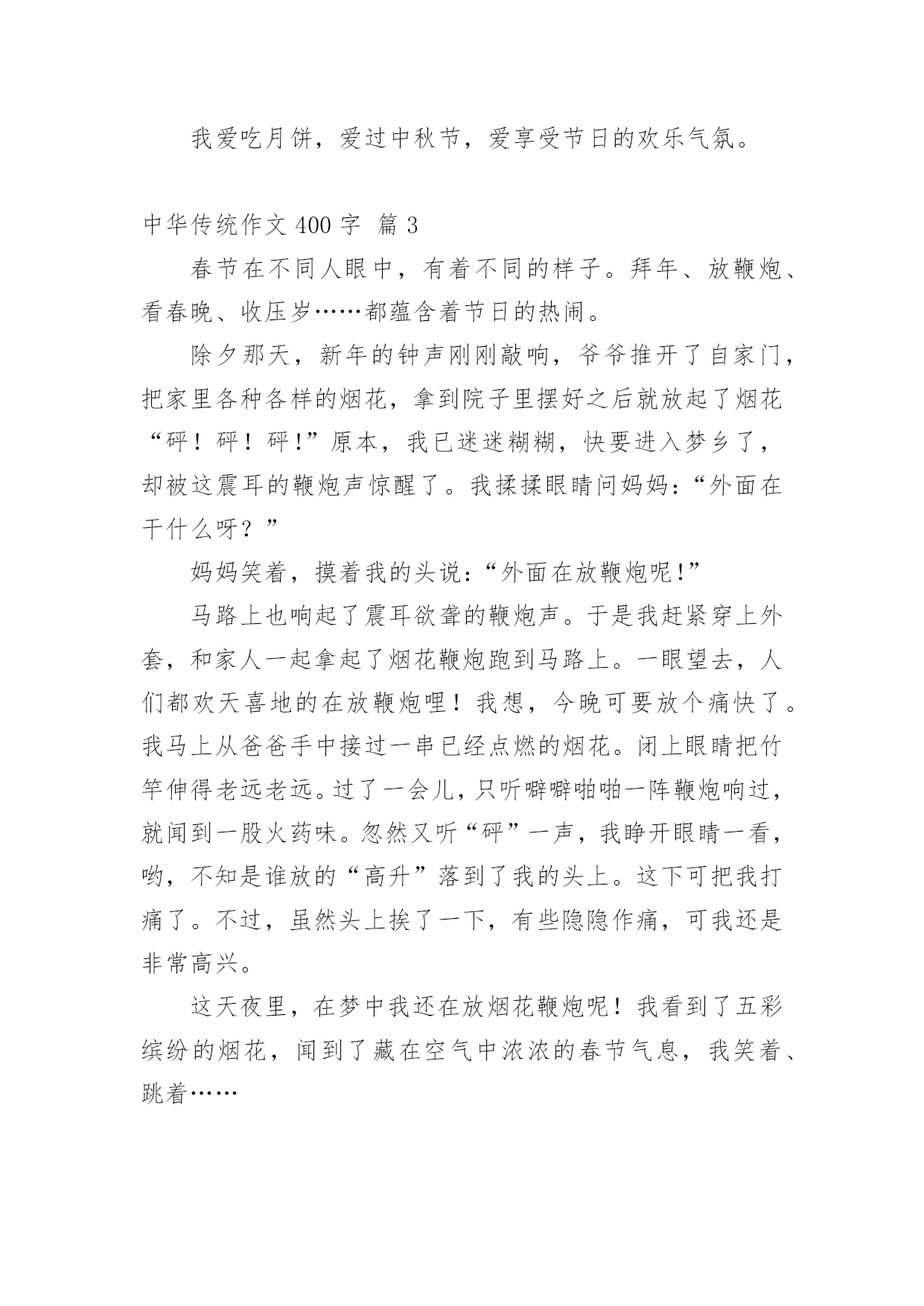 我爱吃月饼，爱过中秋节，爱享受节日的欢乐气氛。

中华传统作文 400 字 篇 3

春节在不同人眼中，有着不同的样子。拜年、放鞭炮、看春晚、收压岁……都蕴含着节日的热闹。

除夕那天，新年的钟声刚刚敲响，爷爷推开了自家门，把家里各种各样的烟花，拿到院子里摆好之后就放起了烟花“砰！砰！砰!”原本，我已迷迷糊糊，快要进入梦乡了，却被这震耳的鞭炮声惊醒了。我揉揉眼睛问妈妈:“外面在干什么呀？”

妈妈笑着，摸着我的头说:“外面在放鞭炮呢!”

马路上也响起了震耳欲聋的鞭炮声。于是我赶紧穿上外套，和家人一起拿起了烟花鞭炮跑到马路上。一眼望去，人们都欢天喜地的在放鞭炮哩！我想，今晚可要放个痛快了。我马上从爸爸手中接过一串已经点燃的烟花。闭上眼睛把竹竿伸得老远老远。过了一会儿，只听噼噼啪啪一阵鞭炮响过，就闻到一股火药味。忽然又听“砰”一声，我睁开眼睛一看，哟，不知是谁放的“高升”落到了我的头上。这下可把我打痛了。不过，虽然头上挨了一下，有些隐隐作痛，可我还是非常高兴。

这天夜里，在梦中我还在放烟花鞭炮呢！我看到了五彩缤纷的烟花，闻到了藏在空气中浓浓的春节气息，我笑着、跳着……